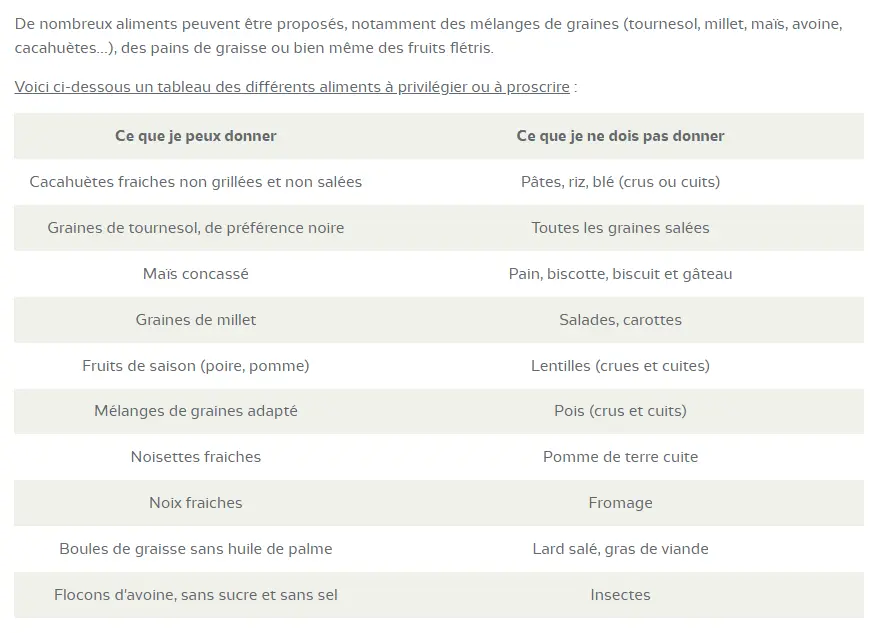 De nombreux aliments peuvent être proposés, notamment des mélanges de graines (tournesol, millet, maïs, avoine, cacahuètes...), des pains de graisse ou bien même des fruits flétris.

Voici ci-dessous un tableau des différents aliments à privilégier ou à proscrire :

| Ce que je peux donner | Ce que je ne dois pas donner |
|---|---|
| Cacahuètes fraiches non grillées et non salées | Pâtes, riz, blé (crus ou cuits) |
| Graines de tournesol, de préférence noire | Toutes les graines salées |
| Maïs concassé | Pain, biscotte, biscuit et gâteau |
| Graines de millet | Salades, carottes |
| Fruits de saison (poire, pomme) | Lentilles (crues et cuites) |
| Mélanges de graines adapté | Pois (crus et cuits) |
| Noisettes fraiches | Pomme de terre cuite |
| Noix fraiches | Fromage |
| Boules de graisse sans huile de palme | Lard salé, gras de viande |
| Flocons d'avoine, sans sucre et sans sel | Insectes |